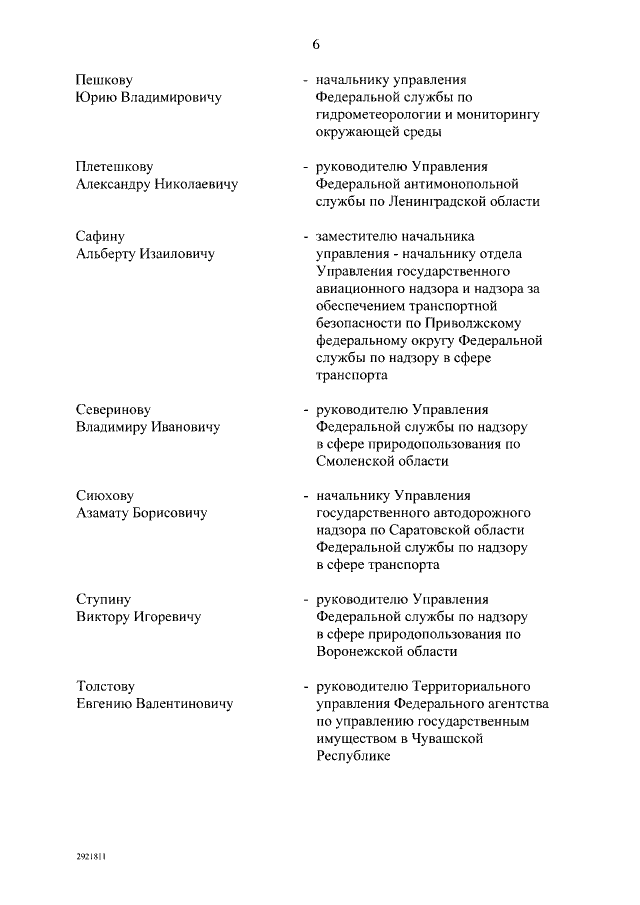 6

Пешкову Юрию Владимировичу - начальнику управления Федеральной службы по гидрометеорологии и мониторингу окружающей среды

Плетешкову Александру Николаевичу - руководителю Управления Федеральной антимонопольной службы по Ленинградской области

Сафину Альберту Изаиловичу - заместителю начальника управления - начальнику отдела Управления государственного авиационного надзора и надзора за обеспечением транспортной безопасности по Приволжскому федеральному округу Федеральной службы по надзору в сфере транспорта

Северинову Владимиру Ивановичу - руководителю Управления Федеральной службы по надзору в сфере природопользования по Смоленской области

Сиюхову Азамату Борисовичу - начальнику Управления государственного автодорожного надзора по Саратовской области Федеральной службы по надзору в сфере транспорта

Ступину Виктору Игоревичу - руководителю Управления Федеральной службы по надзору в сфере природопользования по Воронежской области

Толстову Евгению Валентиновичу - руководителю Территориального управления Федерального агентства по управлению государственным имуществом в Чувашской Республике

2921811